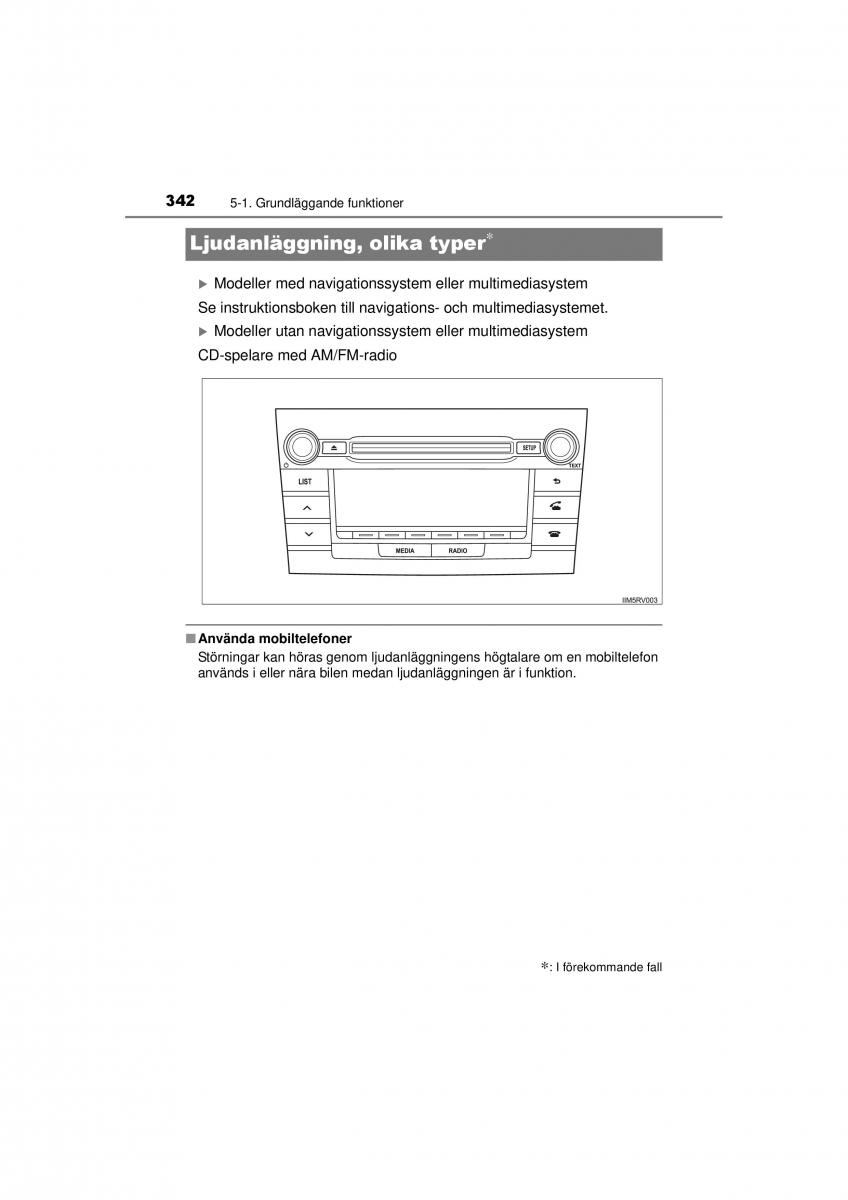 342 5-1. Grundläggande funktioner

Ljudanläggning, olika typer*

▶ Modeller med navigationssystem eller multimediasystem

Se instruktionsboken till navigations- och multimediasystemet.

▶ Modeller utan navigationssystem eller multimediasystem

CD-spelare med AM/FM-radio

SETUP
TEXT
LIST
MEDIA
RADIO

IIM5RV003

■ Använda mobiltelefoner
Störningar kan höras genom ljudanläggningens högtalare om en mobiltelefon används i eller nära bilen medan ljudanläggningen är i funktion.

*: I förekommande fall